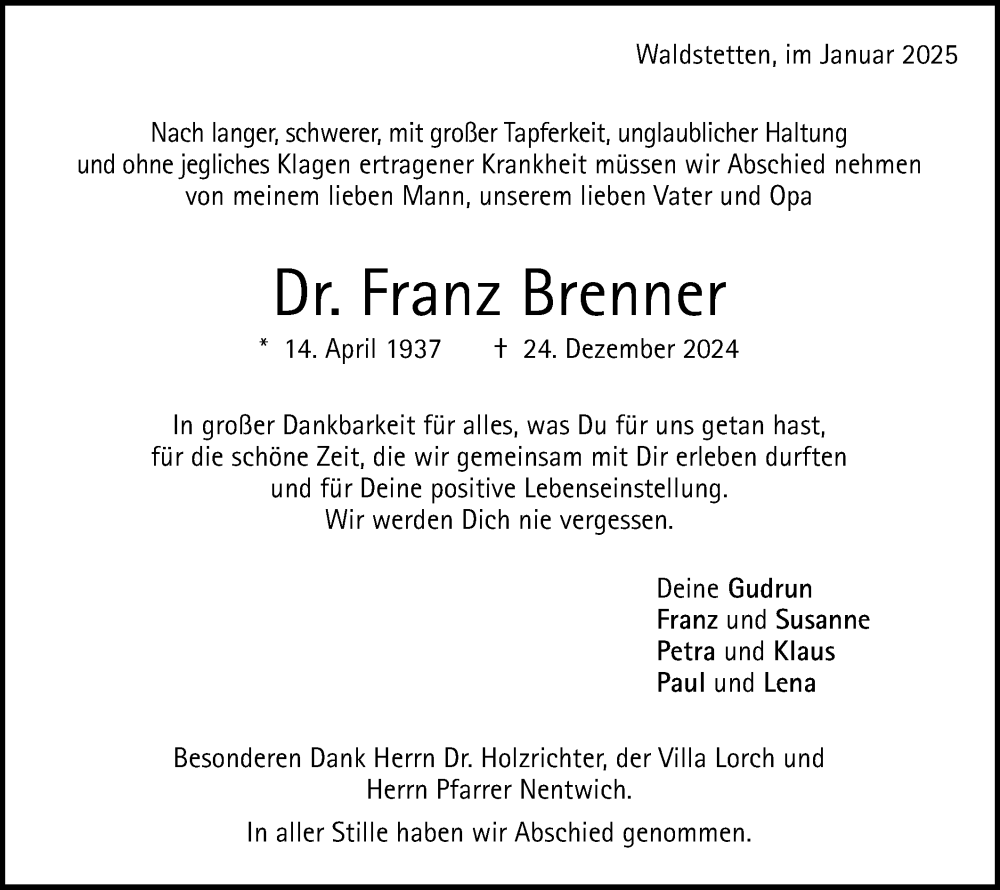 Waldstetten, im Januar 2025

Nach langer, schwerer, mit großer Tapferkeit, unglaublicher Haltung und ohne jegliches Klagen ertragener Krankheit müssen wir Abschied nehmen von meinem lieben Mann, unserem lieben Vater und Opa

Dr. Franz Brenner

* 14. April 1937 † 24. Dezember 2024

In großer Dankbarkeit für alles, was Du für uns getan hast, für die schöne Zeit, die wir gemeinsam mit Dir erleben durften und für Deine positive Lebenseinstellung.
Wir werden Dich nie vergessen.

Deine Gudrun
Franz und Susanne
Petra und Klaus
Paul und Lena

Besonderen Dank Herrn Dr. Holzrichter, der Villa Lorch und Herrn Pfarrer Nentwich.

In aller Stille haben wir Abschied genommen.